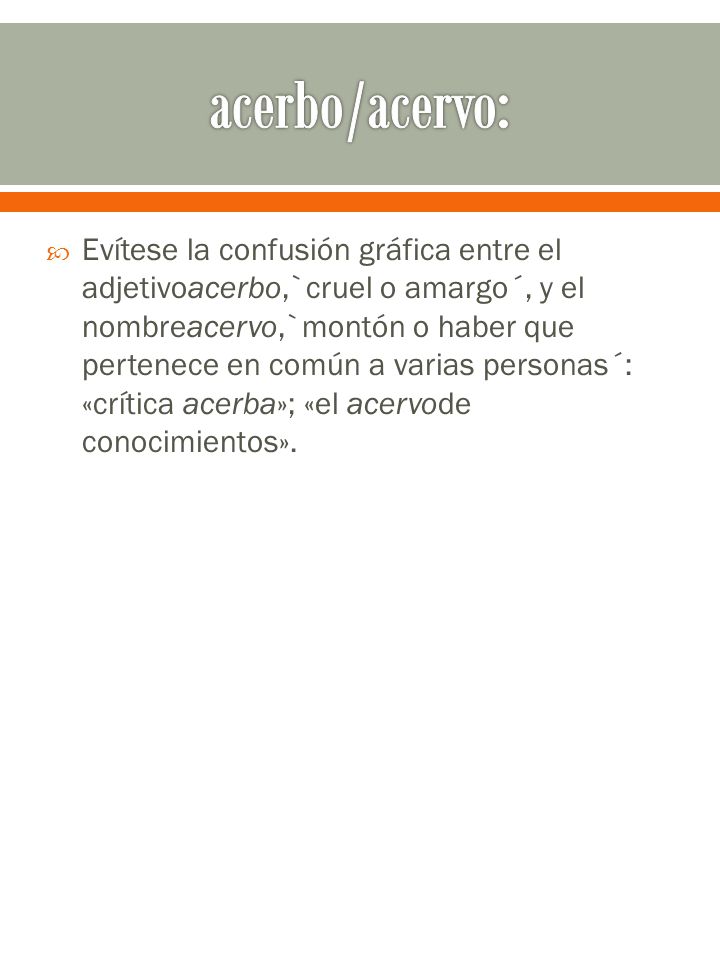 acerbo/acervo:

Evítese la confusión gráfica entre el adjetivoacerbo,`cruel o amargo´, y el nombreacervo,`montón o haber que pertenece en común a varias personas´: «crítica acerba»; «el acervode conocimientos».